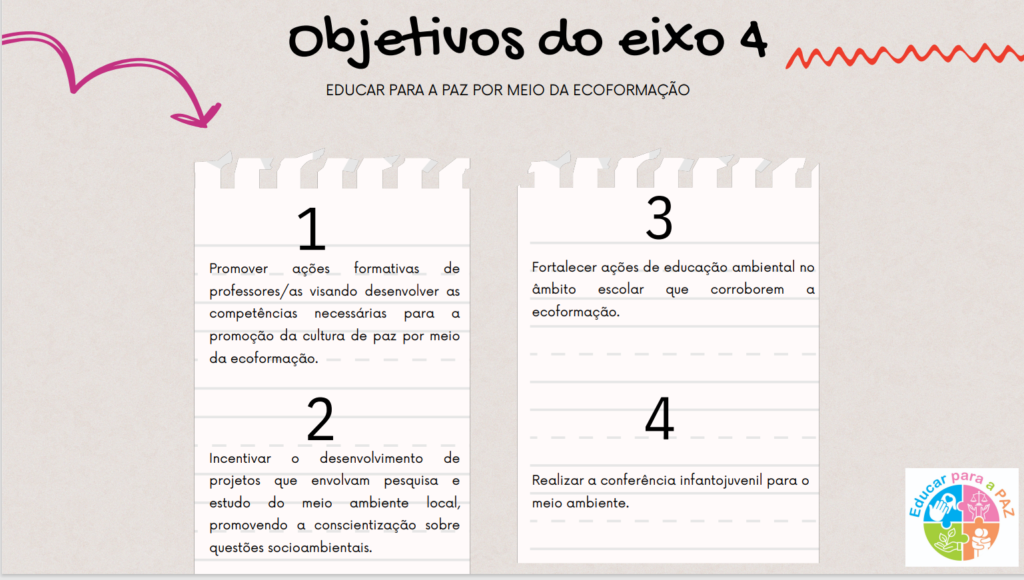 Objetivos do eixo 4

EDUCAR PARA A PAZ POR MEIO DA ECOFORMAÇÃO

1

Promover ações formativas de professores/as visando desenvolver as competências necessárias para a promoção da cultura de paz por meio da ecoformação.

2

Incentivar o desenvolvimento de projetos que envolvam pesquisa e estudo do meio ambiente local, promovendo a conscientização sobre questões socioambientais.

3

Fortalecer ações de educação ambiental no âmbito escolar que corroborem a ecoformação.

4

Realizar a conferência infantojuvenil para o meio ambiente.

Educar para a PAZ